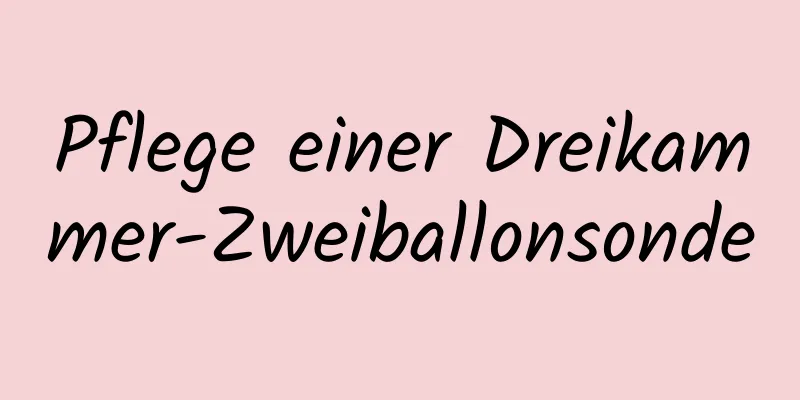 Pflege einer Dreikammer-Zweiballonsonde